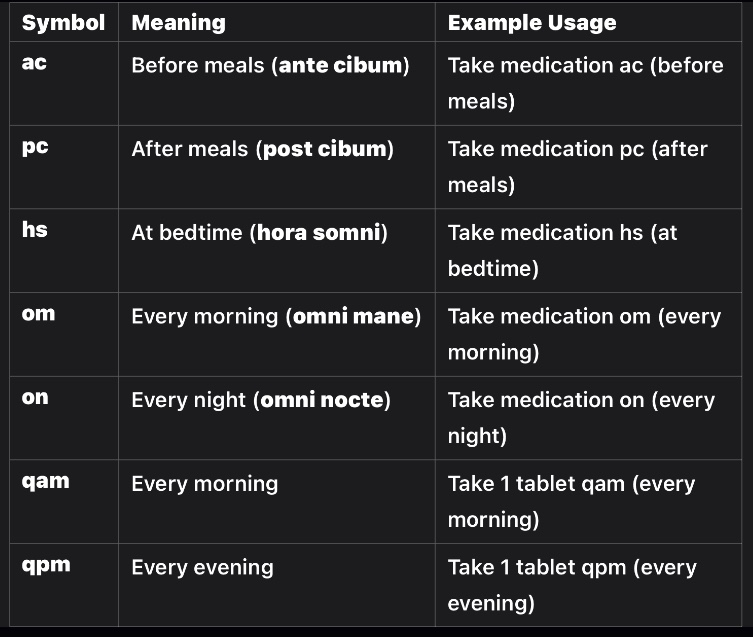 | Symbol | Meaning | Example Usage |
|---|---|---|
| ac | Before meals (ante cibum) | Take medication ac (before meals) |
| pc | After meals (post cibum) | Take medication pc (after meals) |
| hs | At bedtime (hora somni) | Take medication hs (at bedtime) |
| om | Every morning (omni mane) | Take medication om (every morning) |
| on | Every night (omni nocte) | Take medication on (every night) |
| qam | Every morning | Take 1 tablet qam (every morning) |
| qpm | Every evening | Take 1 tablet qpm (every evening) |